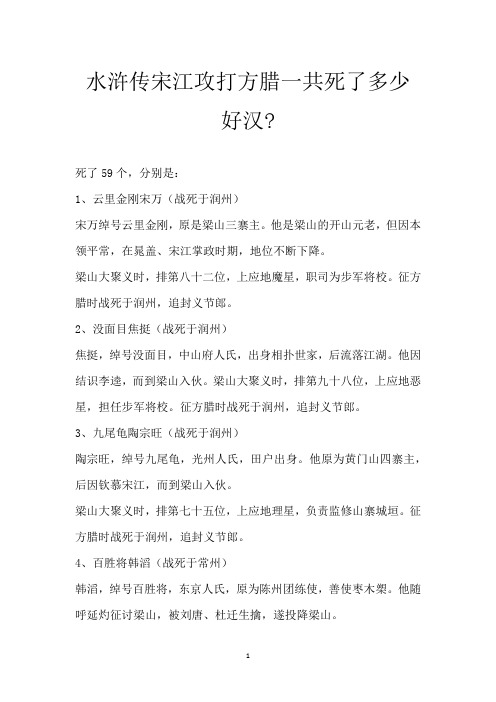 水浒传宋江攻打方腊一共死了多少好汉?

死了 59 个，分别是：

1、云里金刚宋万（战死于润州）

宋万绰号云里金刚，原是梁山三寨主。他是梁山的开山元老，但因本领平常，在晁盖、宋江掌政时期，地位不断下降。

梁山大聚义时，排第八十二位，上应地魔星，职司为步军将校。征方腊时战死于润州，追封义节郎。

2、没面目焦挺（战死于润州）

焦挺，绰号没面目，中山府人氏，出身相扑世家，后流落江湖。他因结识李逵，而到梁山入伙。梁山大聚义时，排第九十八位，上应地恶星，担任步军将校。征方腊时战死于润州，追封义节郎。

3、九尾龟陶宗旺（战死于润州）

陶宗旺，绰号九尾龟，光州人氏，田户出身。他原为黄门山四寨主，后因钦慕宋江，而到梁山入伙。

梁山大聚义时，排第七十五位，上应地理星，负责监修山寨城垣。征方腊时战死于润州，追封义节郎。

4、百胜将韩滔（战死于常州）

韩滔，绰号百胜将，东京人氏，原为陈州团练使，善使枣木槊。他随呼延灼征讨梁山，被刘唐、杜迁生擒，遂投降梁山。

1